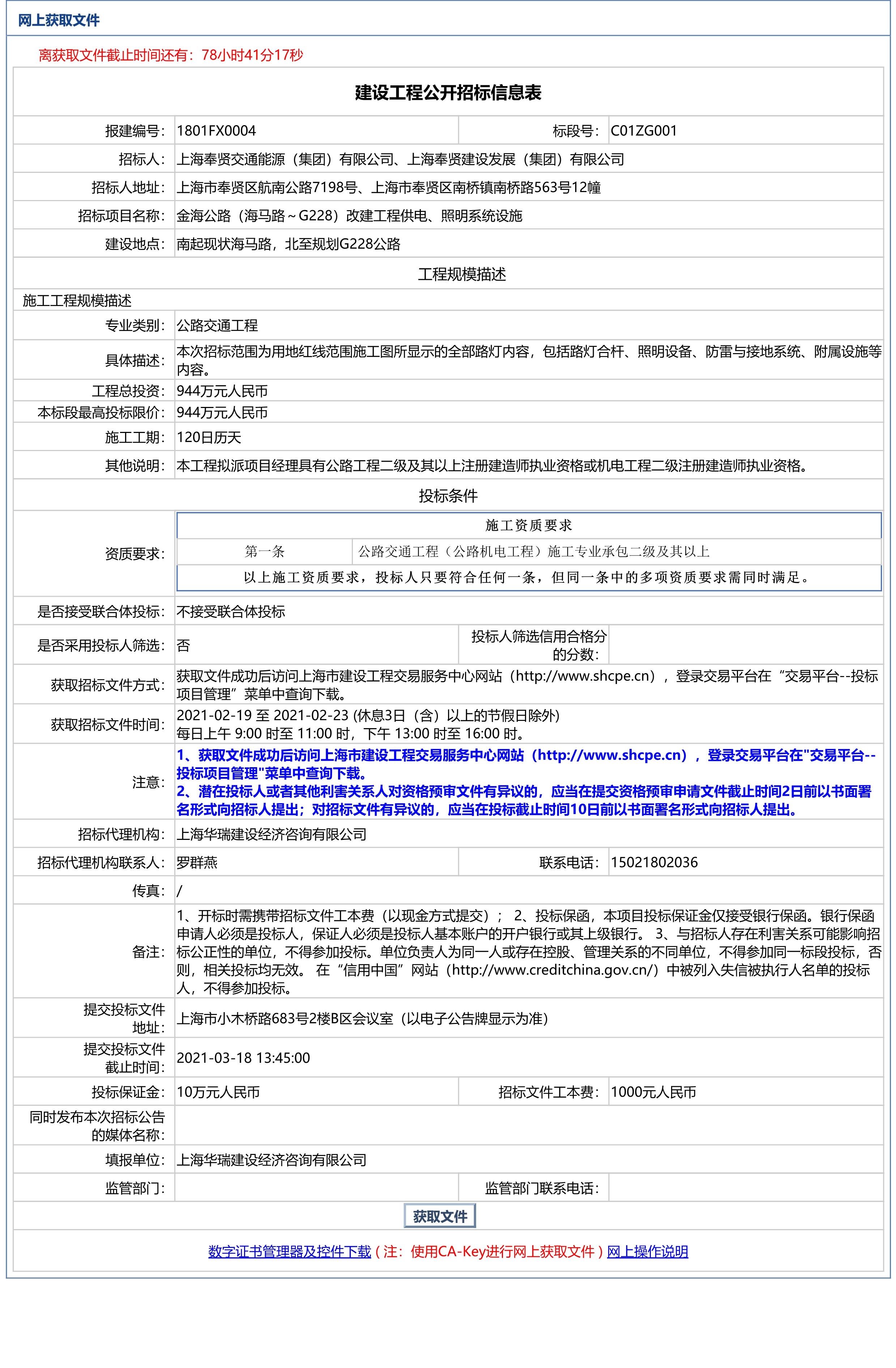 网上获取文件

离获取文件截止时间还有：78小时41分17秒

建设工程公开招标信息表

| 报建编号: | 1801FX0004 | 标段号: | C01ZG001 |
|---|---|---|---|
| 招标人: | 上海奉贤交通能源（集团）有限公司、上海奉贤建设发展（集团）有限公司 | | |
| 招标人地址: | 上海市奉贤区航南公路7198号、上海市奉贤区南桥镇南桥路563号12幢 | | |
| 招标项目名称: | 金海公路（海马路～G228）改建工程供电、照明系统设施 | | |
| 建设地点: | 南起现状海马路，北至规划G228公路 | | |

工程规模描述

施工工程规模描述

| 专业类别: | 公路交通工程 |
|---|---|
| 具体描述: | 本次招标范围为用地红线范围施工图所显示的全部路灯内容，包括路灯合杆、照明设备、防雷与接地系统、附属设施等内容。 |
| 工程总投资: | 944万元人民币 |
| 本标段最高投标限价: | 944万元人民币 |
| 施工工期: | 120日历天 |
| 其他说明: | 本工程拟派项目经理具有公路工程二级及其以上注册建造师执业资格或机电工程二级注册建造师执业资格。 |

投标条件

资质要求:

施工资质要求

| 第一条 | 公路交通工程（公路机电工程）施工专业承包二级及其以上 |
|---|---|

以上施工资质要求，投标人只要符合任何一条，但同一条中的多项资质要求需同时满足。

| 是否接受联合体投标: | 不接受联合体投标 | | |
|---|---|---|---|
| 是否采用投标人筛选: | 否 | 投标人筛选信用合格分的分数: | |
| 获取招标文件方式: | 获取文件成功后访问上海市建设工程交易服务中心网站（http://www.shcpe.cn），登录交易平台在“交易平台--投标项目管理”菜单中查询下载。 | | |
| 获取招标文件时间: | 2021-02-19 至 2021-02-23 (休息3日（含）以上的节假日除外) 每日上午 9:00 时至 11:00 时，下午 13:00 时至 16:00 时。 | | |
| 注意: | 1、获取文件成功后访问上海市建设工程交易服务中心网站（http://www.shcpe.cn），登录交易平台在"交易平台--投标项目管理"菜单中查询下载。 2、潜在投标人或者其他利害关系人对资格预审文件有异议的，应当在提交资格预审申请文件截止时间2日前以书面署名形式向招标人提出；对招标文件有异议的，应当在投标截止时间10日前以书面署名形式向招标人提出。 | | |
| 招标代理机构: | 上海华瑞建设经济咨询有限公司 | | |
| 招标代理机构联系人: | 罗群燕 | 联系电话: | 15021802036 |
| 传真: | / | | |
| 备注: | 1、开标时需携带招标文件工本费（以现金方式提交）； 2、投标保函，本项目投标保证金仅接受银行保函。银行保函申请人必须是投标人，保证人必须是投标人基本账户的开户银行或其上级银行。 3、与招标人存在利害关系可能影响招标公正性的单位，不得参加投标。单位负责人为同一人或存在控股、管理关系的不同单位，不得参加同一标段投标，否则，相关投标均无效。 在“信用中国”网站（http://www.creditchina.gov.cn/）中被列入失信被执行人名单的投标人，不得参加投标。 | | |
| 提交投标文件地址: | 上海市小木桥路683号2楼B区会议室（以电子公告牌显示为准） | | |
| 提交投标文件截止时间: | 2021-03-18 13:45:00 | | |
| 投标保证金: | 10万元人民币 | 招标文件工本费: | 1000元人民币 |
| 同时发布本次招标公告的媒体名称: | | | |
| 填报单位: | 上海华瑞建设经济咨询有限公司 | | |
| 监管部门: | | 监管部门联系电话: | |

获取文件

数字证书管理器及控件下载（注：使用CA-Key进行网上获取文件）网上操作说明